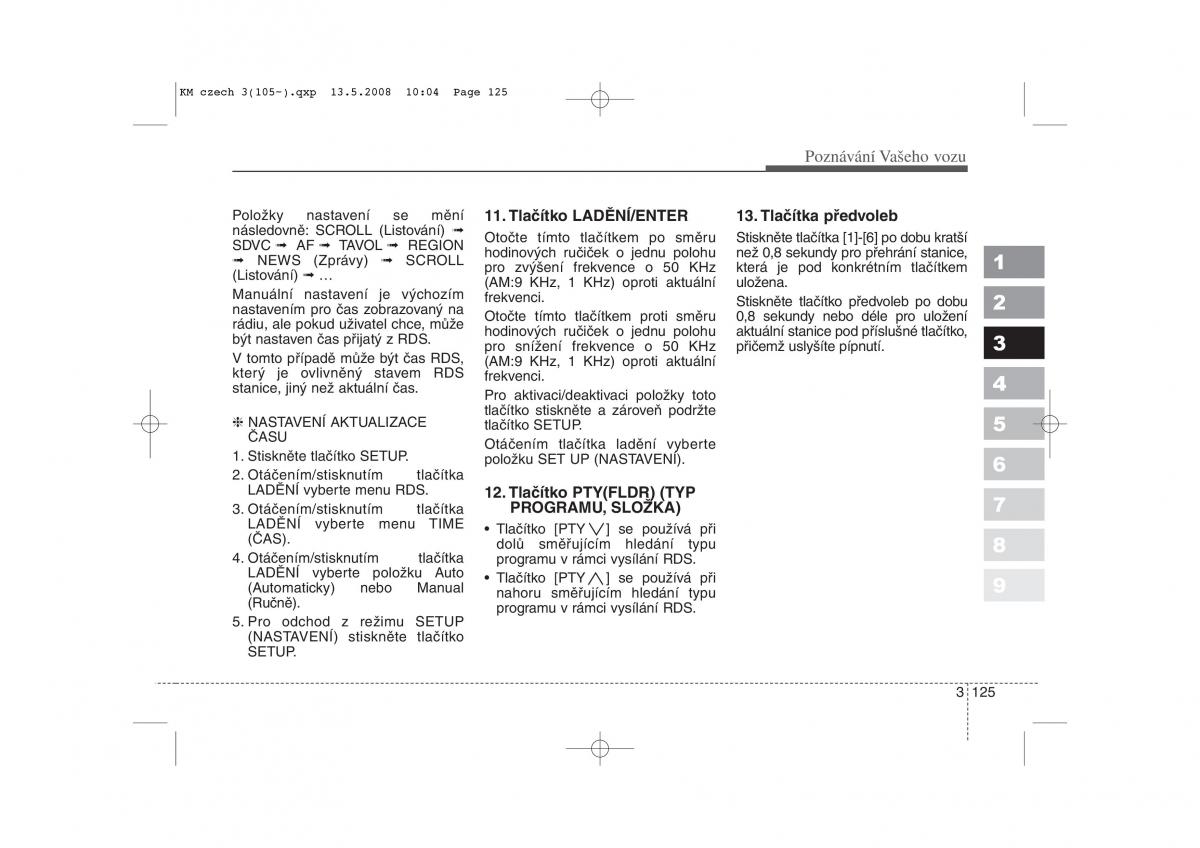 KM czech 3(105-).qxp 13.5.2008 10:04 Page 125

Poznávání Vašeho vozu

Položky nastavení se mění následovně: SCROLL (Listování) ➟ SDVC ➟ AF ➟ TAVOL ➟ REGION ➟ NEWS (Zprávy) ➟ SCROLL (Listování) ➟ …

Manuální nastavení je výchozím nastavením pro čas zobrazovaný na rádiu, ale pokud uživatel chce, může být nastaven čas přijatý z RDS.

V tomto případě může být čas RDS, který je ovlivněný stavem RDS stanice, jiný než aktuální čas.

❈ NASTAVENÍ AKTUALIZACE ČASU

1. Stiskněte tlačítko SETUP.
2. Otáčením/stisknutím tlačítka LADĚNÍ vyberte menu RDS.
3. Otáčením/stisknutím tlačítka LADĚNÍ vyberte menu TIME (ČAS).
4. Otáčením/stisknutím tlačítka LADĚNÍ vyberte položku Auto (Automaticky) nebo Manual (Ručně).
5. Pro odchod z režimu SETUP (NASTAVENÍ) stiskněte tlačítko SETUP.

11. Tlačítko LADĚNÍ/ENTER

Otočte tímto tlačítkem po směru hodinových ručiček o jednu polohu pro zvýšení frekvence o 50 KHz (AM:9 KHz, 1 KHz) oproti aktuální frekvenci.

Otočte tímto tlačítkem proti směru hodinových ručiček o jednu polohu pro snížení frekvence o 50 KHz (AM:9 KHz, 1 KHz) oproti aktuální frekvenci.

Pro aktivaci/deaktivaci položky toto tlačítko stiskněte a zároveň podržte tlačítko SETUP.

Otáčením tlačítka ladění vyberte položku SET UP (NASTAVENÍ).

12. Tlačítko PTY(FLDR) (TYP PROGRAMU, SLOŽKA)

• Tlačítko [PTY ∨] se používá při dolů směřujícím hledání typu programu v rámci vysílání RDS.
• Tlačítko [PTY ∧] se používá při nahoru směřujícím hledání typu programu v rámci vysílání RDS.

13. Tlačítka předvoleb

Stiskněte tlačítka [1]-[6] po dobu kratší než 0,8 sekundy pro přehrání stanice, která je pod konkrétním tlačítkem uložena.

Stiskněte tlačítko předvoleb po dobu 0,8 sekundy nebo déle pro uložení aktuální stanice pod příslušné tlačítko, přičemž uslyšíte pípnutí.

1
2
3
4
5
6
7
8
9

3 125